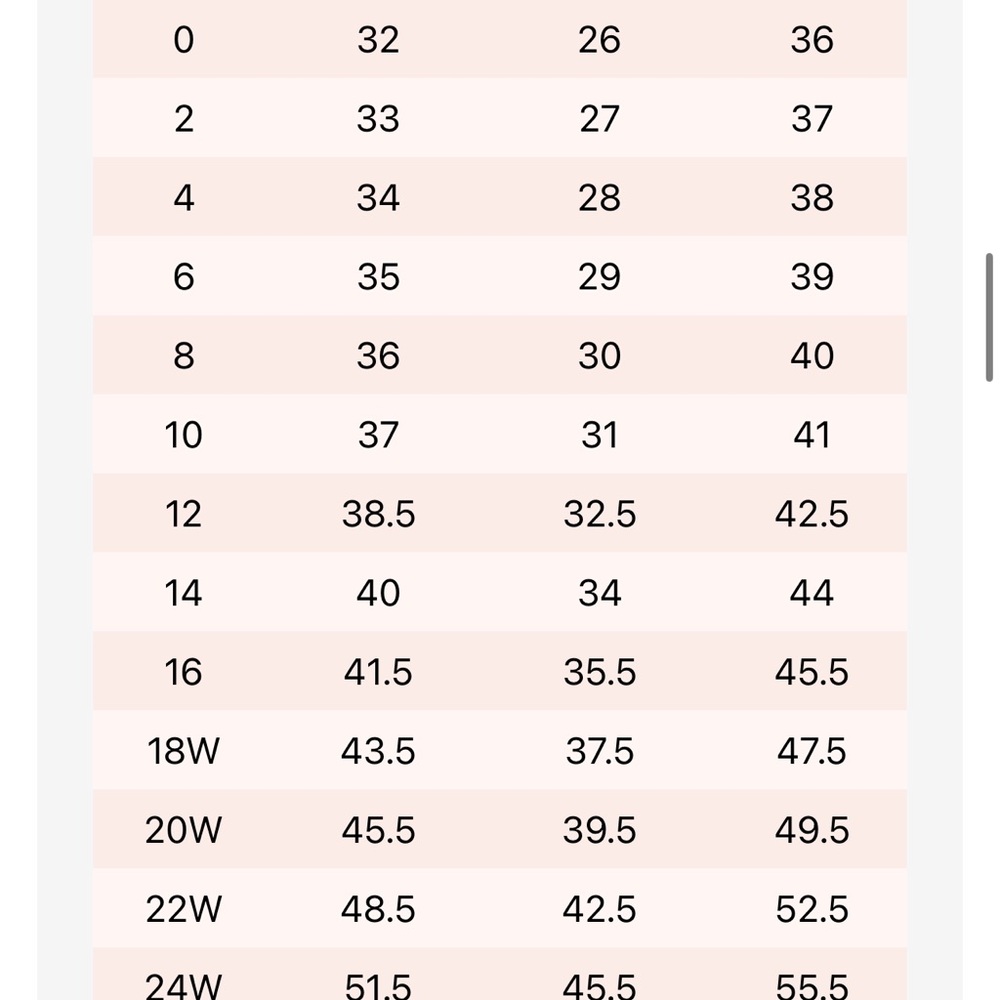 | | | | |
|---|---|---|---|
| 0 | 32 | 26 | 36 |
| 2 | 33 | 27 | 37 |
| 4 | 34 | 28 | 38 |
| 6 | 35 | 29 | 39 |
| 8 | 36 | 30 | 40 |
| 10 | 37 | 31 | 41 |
| 12 | 38.5 | 32.5 | 42.5 |
| 14 | 40 | 34 | 44 |
| 16 | 41.5 | 35.5 | 45.5 |
| 18W | 43.5 | 37.5 | 47.5 |
| 20W | 45.5 | 39.5 | 49.5 |
| 22W | 48.5 | 42.5 | 52.5 |
| 24W | 51.5 | 45.5 | 55.5 |